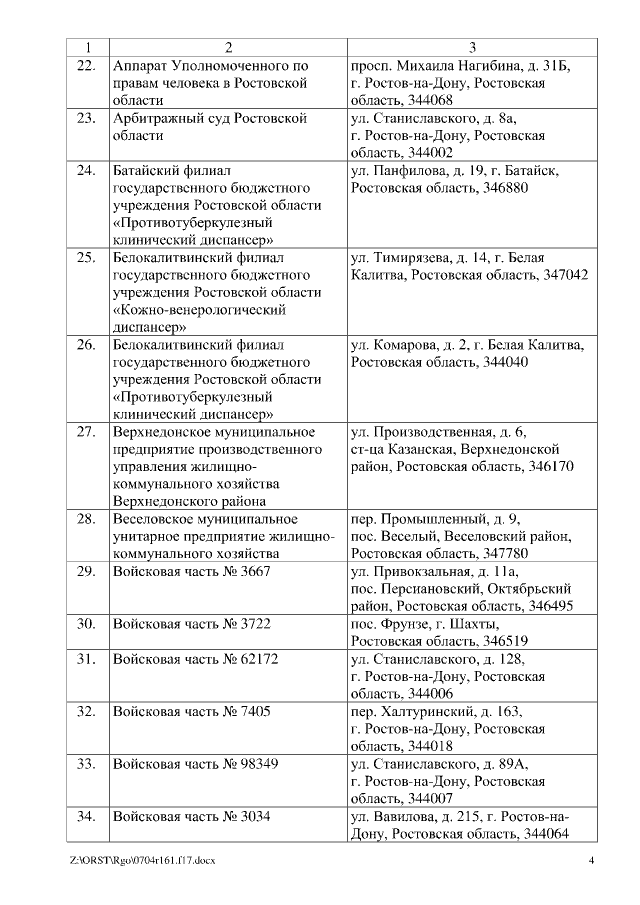 | 1 | 2 | 3 |
|---|---|---|
| 22. | Аппарат Уполномоченного по правам человека в Ростовской области | просп. Михаила Нагибина, д. 31Б, г. Ростов-на-Дону, Ростовская область, 344068 |
| 23. | Арбитражный суд Ростовской области | ул. Станиславского, д. 8а, г. Ростов-на-Дону, Ростовская область, 344002 |
| 24. | Батайский филиал государственного бюджетного учреждения Ростовской области «Противотуберкулезный клинический диспансер» | ул. Панфилова, д. 19, г. Батайск, Ростовская область, 346880 |
| 25. | Белокалитвинский филиал государственного бюджетного учреждения Ростовской области «Кожно-венерологический диспансер» | ул. Тимирязева, д. 14, г. Белая Калитва, Ростовская область, 347042 |
| 26. | Белокалитвинский филиал государственного бюджетного учреждения Ростовской области «Противотуберкулезный клинический диспансер» | ул. Комарова, д. 2, г. Белая Калитва, Ростовская область, 344040 |
| 27. | Верхнедонское муниципальное предприятие производственного управления жилищно-коммунального хозяйства Верхнедонского района | ул. Производственная, д. 6, ст-ца Казанская, Верхнедонской район, Ростовская область, 346170 |
| 28. | Веселовское муниципальное унитарное предприятие жилищно-коммунального хозяйства | пер. Промышленный, д. 9, пос. Веселый, Веселовский район, Ростовская область, 347780 |
| 29. | Войсковая часть № 3667 | ул. Привокзальная, д. 11а, пос. Персиановский, Октябрьский район, Ростовская область, 346495 |
| 30. | Войсковая часть № 3722 | пос. Фрунзе, г. Шахты, Ростовская область, 346519 |
| 31. | Войсковая часть № 62172 | ул. Станиславского, д. 128, г. Ростов-на-Дону, Ростовская область, 344006 |
| 32. | Войсковая часть № 7405 | пер. Халтуринский, д. 163, г. Ростов-на-Дону, Ростовская область, 344018 |
| 33. | Войсковая часть № 98349 | ул. Станиславского, д. 89А, г. Ростов-на-Дону, Ростовская область, 344007 |
| 34. | Войсковая часть № 3034 | ул. Вавилова, д. 215, г. Ростов-на-Дону, Ростовская область, 344064 |

Z:\ORST\Rgo\0704r161.f17.docx 4